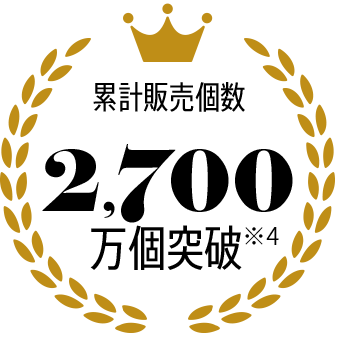 累計販売個数

2,700

万個突破※4